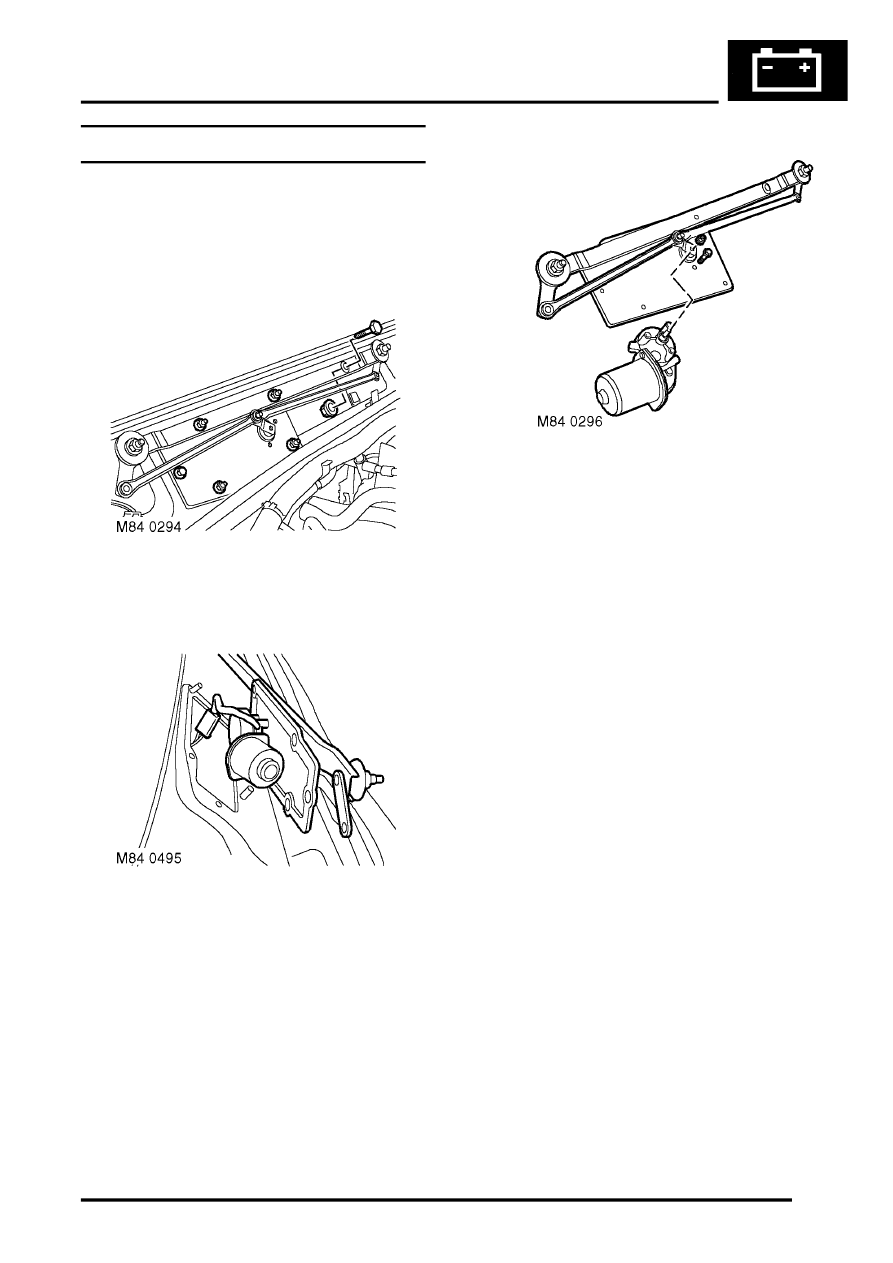 M84 0294

M84 0495

M84 0296